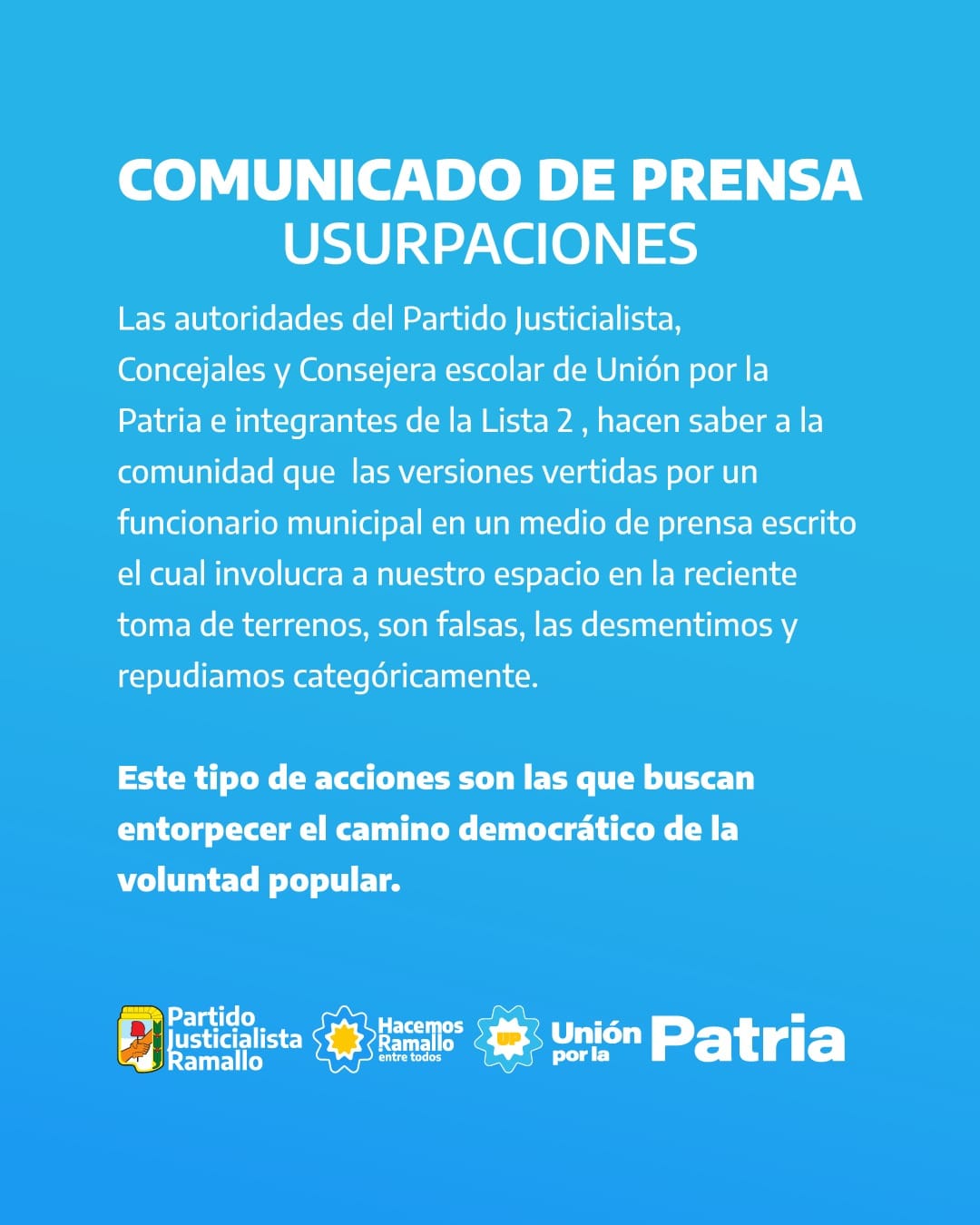 COMUNICADO DE PRENSA
USURPACIONES

Las autoridades del Partido Justicialista, Concejales y Consejera escolar de Unión por la Patria e integrantes de la Lista 2 , hacen saber a la comunidad que las versiones vertidas por un funcionario municipal en un medio de prensa escrito el cual involucra a nuestro espacio en la reciente toma de terrenos, son falsas, las desmentimos y repudiamos categóricamente.

Este tipo de acciones son las que buscan entorpecer el camino democrático de la voluntad popular.

Partido Justicialista Ramallo

Hacemos Ramallo entre todos

UP

Unión por la Patria